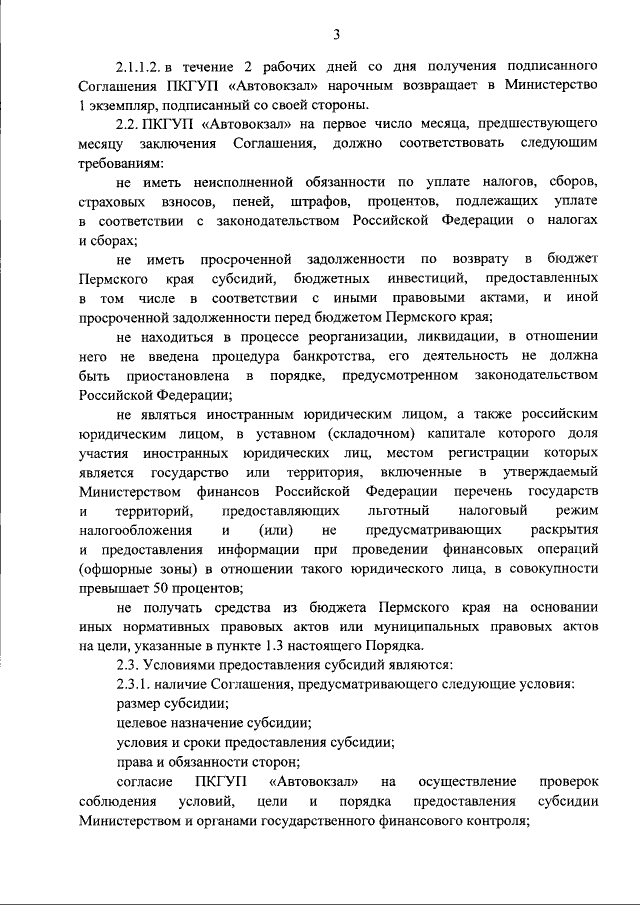 3

2.1.1.2. в течение 2 рабочих дней со дня получения подписанного Соглашения ПКГУП «Автовокзал» нарочным возвращает в Министерство 1 экземпляр, подписанный со своей стороны.

2.2. ПКГУП «Автовокзал» на первое число месяца, предшествующего месяцу заключения Соглашения, должно соответствовать следующим требованиям:

не иметь неисполненной обязанности по уплате налогов, сборов, страховых взносов, пеней, штрафов, процентов, подлежащих уплате в соответствии с законодательством Российской Федерации о налогах и сборах;

не иметь просроченной задолженности по возврату в бюджет Пермского края субсидий, бюджетных инвестиций, предоставленных в том числе в соответствии с иными правовыми актами, и иной просроченной задолженности перед бюджетом Пермского края;

не находиться в процессе реорганизации, ликвидации, в отношении него не введена процедура банкротства, его деятельность не должна быть приостановлена в порядке, предусмотренном законодательством Российской Федерации;

не являться иностранным юридическим лицом, а также российским юридическим лицом, в уставном (складочном) капитале которого доля участия иностранных юридических лиц, местом регистрации которых является государство или территория, включенные в утверждаемый Министерством финансов Российской Федерации перечень государств и территорий, предоставляющих льготный налоговый режим налогообложения и (или) не предусматривающих раскрытия и предоставления информации при проведении финансовых операций (офшорные зоны) в отношении такого юридического лица, в совокупности превышает 50 процентов;

не получать средства из бюджета Пермского края на основании иных нормативных правовых актов или муниципальных правовых актов на цели, указанные в пункте 1.3 настоящего Порядка.

2.3. Условиями предоставления субсидий являются:

2.3.1. наличие Соглашения, предусматривающего следующие условия:

размер субсидии;

целевое назначение субсидии;

условия и сроки предоставления субсидии;

права и обязанности сторон;

согласие ПКГУП «Автовокзал» на осуществление проверок соблюдения условий, цели и порядка предоставления субсидии Министерством и органами государственного финансового контроля;